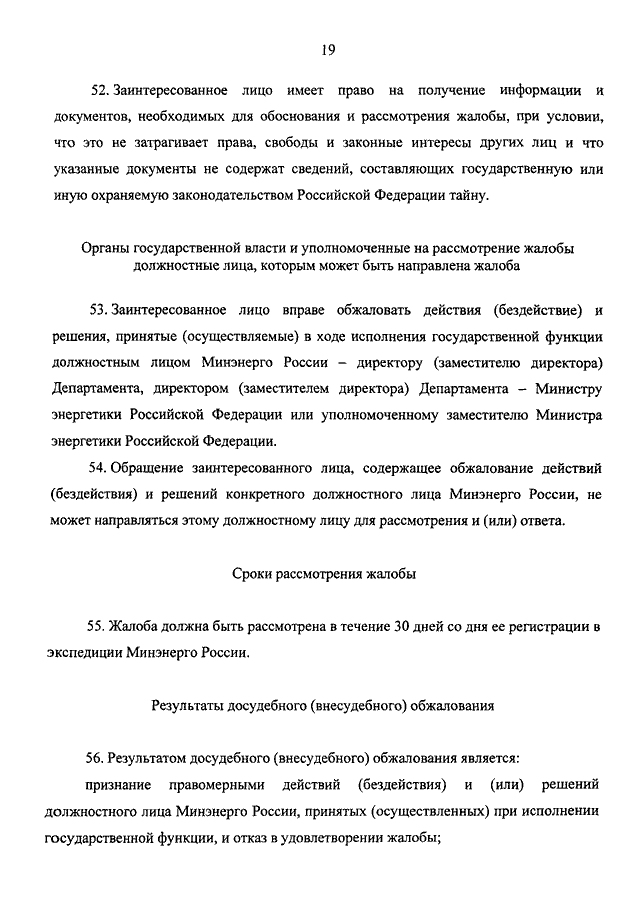 19

52. Заинтересованное лицо имеет право на получение информации и документов, необходимых для обоснования и рассмотрения жалобы, при условии, что это не затрагивает права, свободы и законные интересы других лиц и что указанные документы не содержат сведений, составляющих государственную или иную охраняемую законодательством Российской Федерации тайну.

Органы государственной власти и уполномоченные на рассмотрение жалобы должностные лица, которым может быть направлена жалоба

53. Заинтересованное лицо вправе обжаловать действия (бездействие) и решения, принятые (осуществляемые) в ходе исполнения государственной функции должностным лицом Минэнерго России – директору (заместителю директора) Департамента, директором (заместителем директора) Департамента – Министру энергетики Российской Федерации или уполномоченному заместителю Министра энергетики Российской Федерации.

54. Обращение заинтересованного лица, содержащее обжалование действий (бездействия) и решений конкретного должностного лица Минэнерго России, не может направляться этому должностному лицу для рассмотрения и (или) ответа.

Сроки рассмотрения жалобы

55. Жалоба должна быть рассмотрена в течение 30 дней со дня ее регистрации в экспедиции Минэнерго России.

Результаты досудебного (внесудебного) обжалования

56. Результатом досудебного (внесудебного) обжалования является:

признание правомерными действий (бездействия) и (или) решений должностного лица Минэнерго России, принятых (осуществленных) при исполнении государственной функции, и отказ в удовлетворении жалобы;